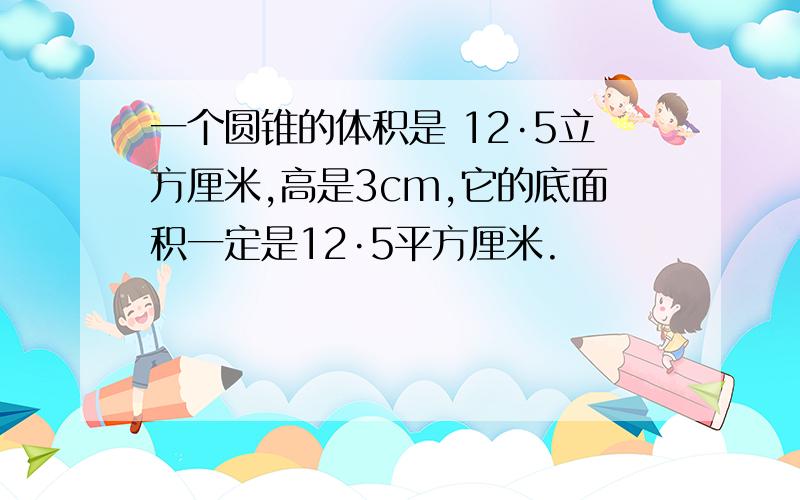 一个圆锥的体积是 12·5立方厘米,高是3cm,它的底面积一定是12·5平方厘米.